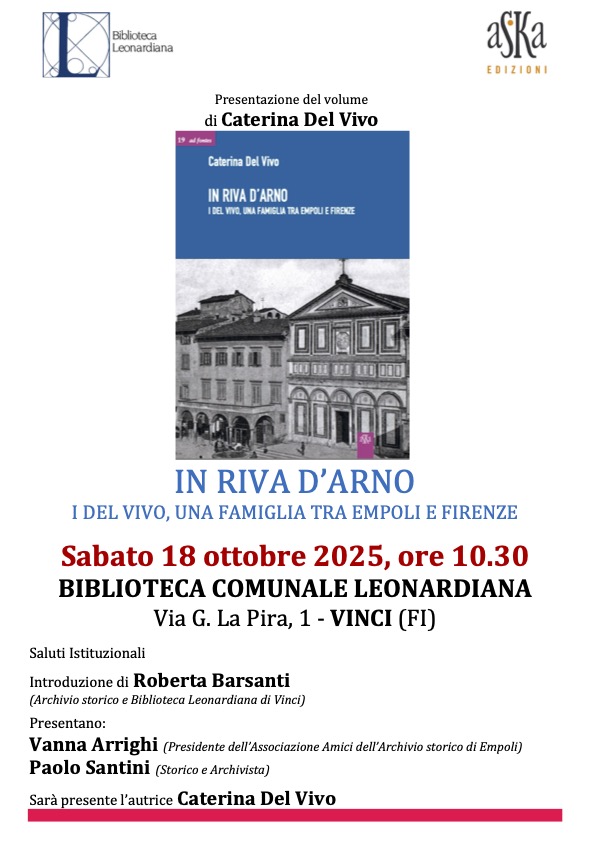 Biblioteca Leonardiana

aSKa
EDIZIONI

Presentazione del volume
di Caterina Del Vivo

19 ad fontes

Caterina Del Vivo

IN RIVA D'ARNO
I DEL VIVO, UNA FAMIGLIA TRA EMPOLI E FIRENZE

IN RIVA D'ARNO
I DEL VIVO, UNA FAMIGLIA TRA EMPOLI E FIRENZE

Sabato 18 ottobre 2025, ore 10.30
BIBLIOTECA COMUNALE LEONARDIANA
Via G. La Pira, 1 - VINCI (FI)

Saluti Istituzionali

Introduzione di Roberta Barsanti
(Archivio storico e Biblioteca Leonardiana di Vinci)

Presentano:
Vanna Arrighi (Presidente dell'Associazione Amici dell'Archivio storico di Empoli)
Paolo Santini (Storico e Archivista)

Sarà presente l'autrice Caterina Del Vivo